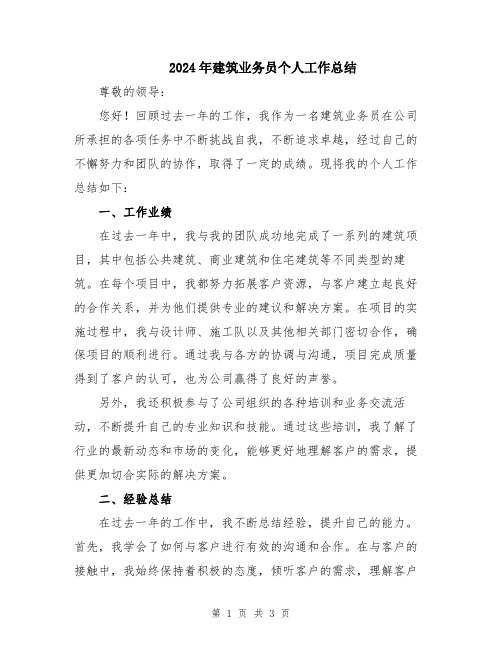 2024年建筑业务员个人工作总结

尊敬的领导：

您好！回顾过去一年的工作，我作为一名建筑业务员在公司所承担的各项任务中不断挑战自我，不断追求卓越，经过自己的不懈努力和团队的协作，取得了一定的成绩。现将我的个人工作总结如下：

一、工作业绩

在过去一年中，我与我的团队成功地完成了一系列的建筑项目，其中包括公共建筑、商业建筑和住宅建筑等不同类型的建筑。在每个项目中，我都努力拓展客户资源，与客户建立起良好的合作关系，并为他们提供专业的建议和解决方案。在项目的实施过程中，我与设计师、施工队以及其他相关部门密切合作，确保项目的顺利进行。通过我与各方的协调与沟通，项目完成质量得到了客户的认可，也为公司赢得了良好的声誉。

另外，我还积极参与了公司组织的各种培训和业务交流活动，不断提升自己的专业知识和技能。通过这些培训，我了解了行业的最新动态和市场的变化，能够更好地理解客户的需求，提供更加切合实际的解决方案。

二、经验总结

在过去一年的工作中，我不断总结经验，提升自己的能力。首先，我学会了如何与客户进行有效的沟通和合作。在与客户的接触中，我始终保持着积极的态度，倾听客户的需求，理解客户

第 1 页 共 3 页